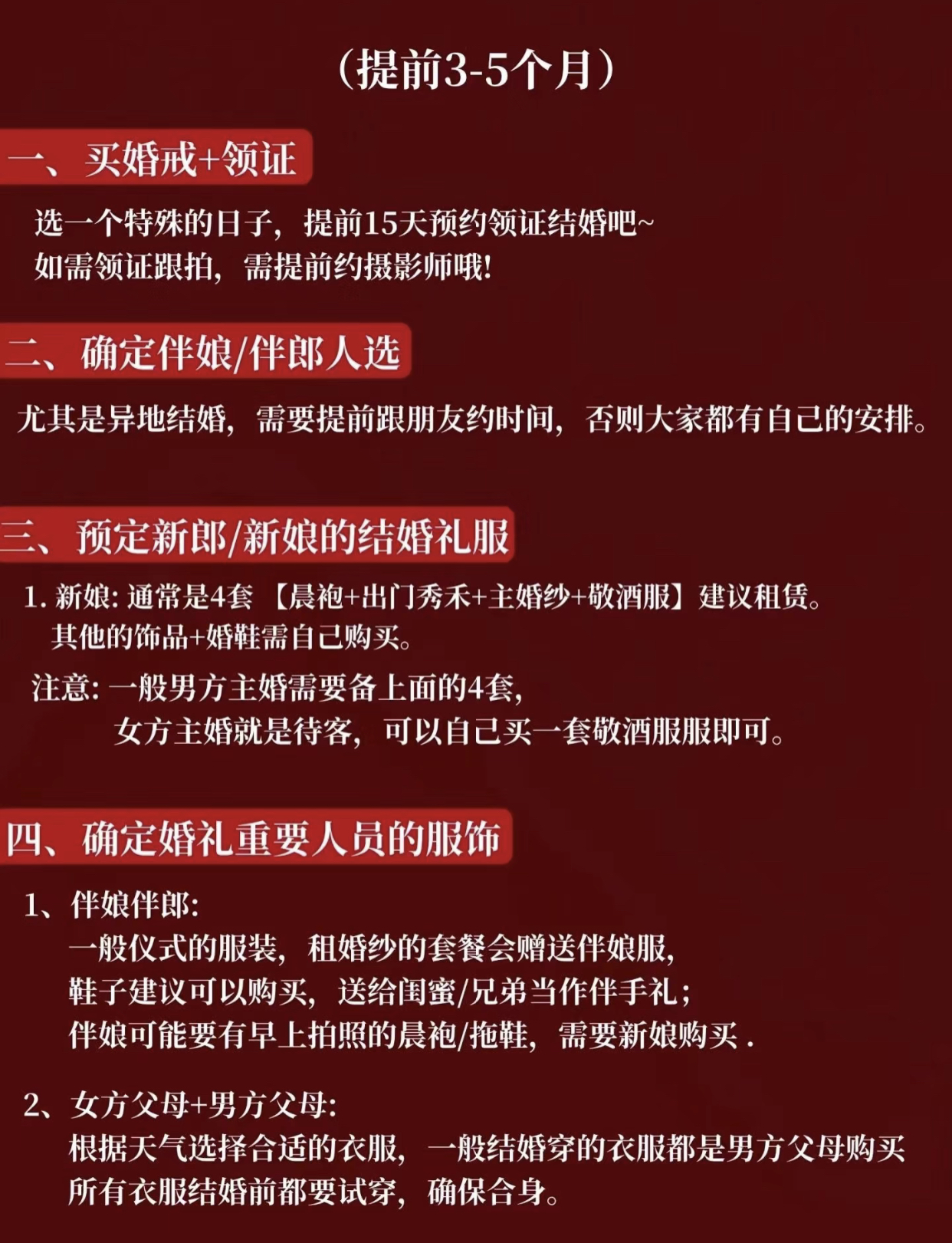 （提前3-5个月）

一、买婚戒+领证

选一个特殊的日子，提前15天预约领证结婚吧~
如需领证跟拍，需提前约摄影师哦!

二、确定伴娘/伴郎人选

尤其是异地结婚，需要提前跟朋友约时间，否则大家都有自己的安排。

三、预定新郎/新娘的结婚礼服

1. 新娘: 通常是4套 【晨袍+出门秀禾+主婚纱+敬酒服】建议租赁。
其他的饰品+婚鞋需自己购买。

注意: 一般男方主婚需要备上面的4套，
女方主婚就是待客，可以自己买一套敬酒服服即可。

四、确定婚礼重要人员的服饰

1、伴娘伴郎:
一般仪式的服装，租婚纱的套餐会赠送伴娘服，
鞋子建议可以购买，送给闺蜜/兄弟当作伴手礼；
伴娘可能要有早上拍照的晨袍/拖鞋，需要新娘购买 .

2、女方父母+男方父母:
根据天气选择合适的衣服，一般结婚穿的衣服都是男方父母购买
所有衣服结婚前都要试穿，确保合身。